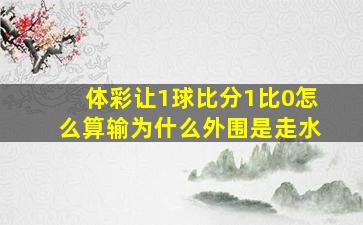 体彩让1球比分1比0怎么算输为什么外围是走水